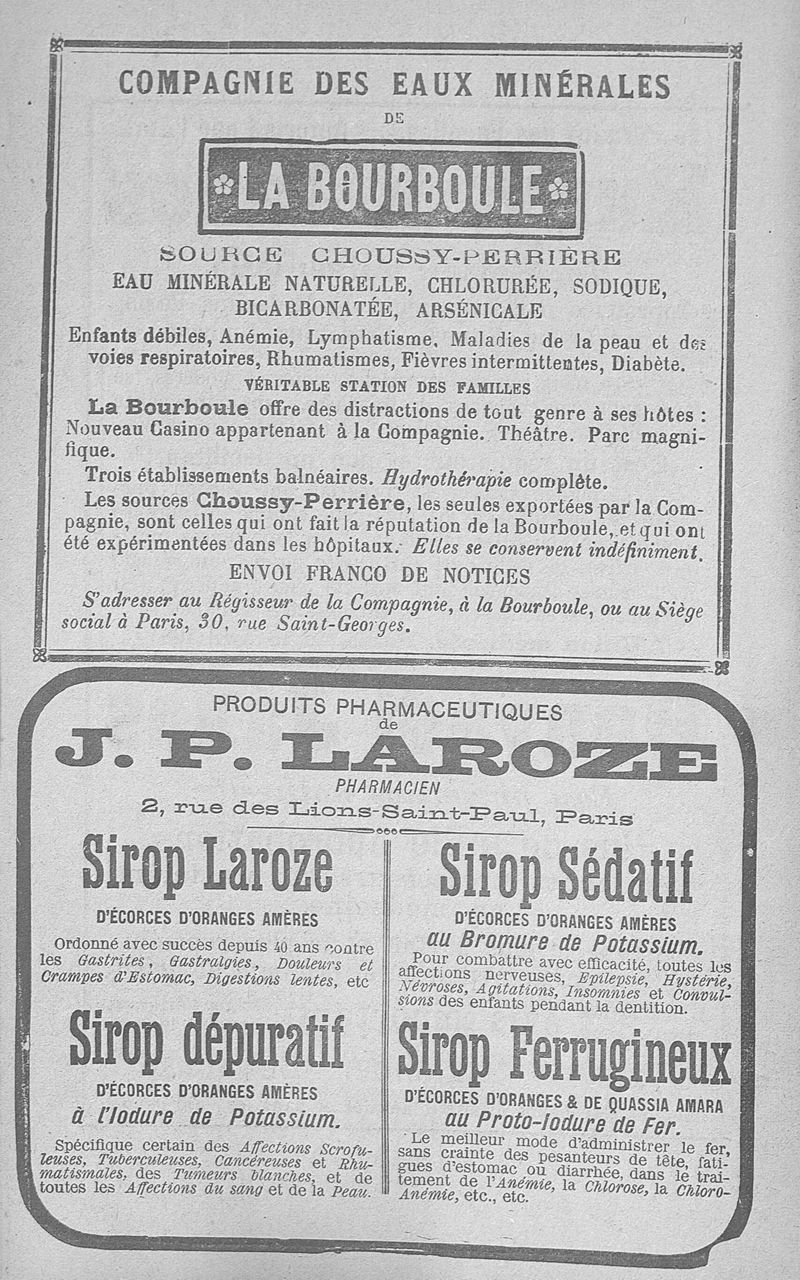 COMPAGNIE DES EAUX MINÉRALES
DE

LA BOURBOULE

SOURCE CHOUSSY-PERRIÈRE
EAU MINÉRALE NATURELLE, CHLORURÉE, SODIQUE, BICARBONATÉE, ARSÉNICALE

Enfants débiles, Anémie, Lymphatisme, Maladies de la peau et des voies respiratoires, Rhumatismes, Fièvres intermittentes, Diabète.

VÉRITABLE STATION DES FAMILLES

La Bourboule offre des distractions de tout genre à ses hôtes : Nouveau Casino appartenant à la Compagnie. Théâtre. Parc magnifique.

Trois établissements balnéaires. Hydrothérapie complète.

Les sources Choussy-Perrière, les seules exportées par la Compagnie, sont celles qui ont fait la réputation de la Bourboule, et qui ont été expérimentées dans les hôpitaux. Elles se conservent indéfiniment.

ENVOI FRANCO DE NOTICES

S'adresser au Régisseur de la Compagnie, à la Bourboule, ou au Siège social à Paris, 30, rue Saint-Georges.

PRODUITS PHARMACEUTIQUES
de
J. P. LAROZE
PHARMACIEN
2, rue des Lions-Saint-Paul, Paris

Sirop Laroze
D'ÉCORCES D'ORANGES AMÈRES
Ordonné avec succès depuis 40 ans contre les Gastrites, Gastralgies, Douleurs et Crampes d'Estomac, Digestions lentes, etc

Sirop dépuratif
D'ÉCORCES D'ORANGES AMÈRES
à l'Iodure de Potassium.
Spécifique certain des Affections Scrofuleuses, Tuberculeuses, Cancéreuses et Rhumatismales, des Tumeurs blanches, et de toutes les Affections du sang et de la Peau.

Sirop Sédatif
D'ÉCORCES D'ORANGES AMÈRES
au Bromure de Potassium.
Pour combattre avec efficacité, toutes les affections nerveuses, Epilepsie, Hystérie, Névroses, Agitations, Insomnies et Convulsions des enfants pendant la dentition.

Sirop Ferrugineux
D'ÉCORCES D'ORANGES & DE QUASSIA AMARA
au Proto-Iodure de Fer.
Le meilleur mode d'administrer le fer, sans crainte des pesanteurs de tête, fatigues d'estomac ou diarrhée, dans le traitement de l'Anémie, la Chlorose, la Chloro-Anémie, etc., etc.